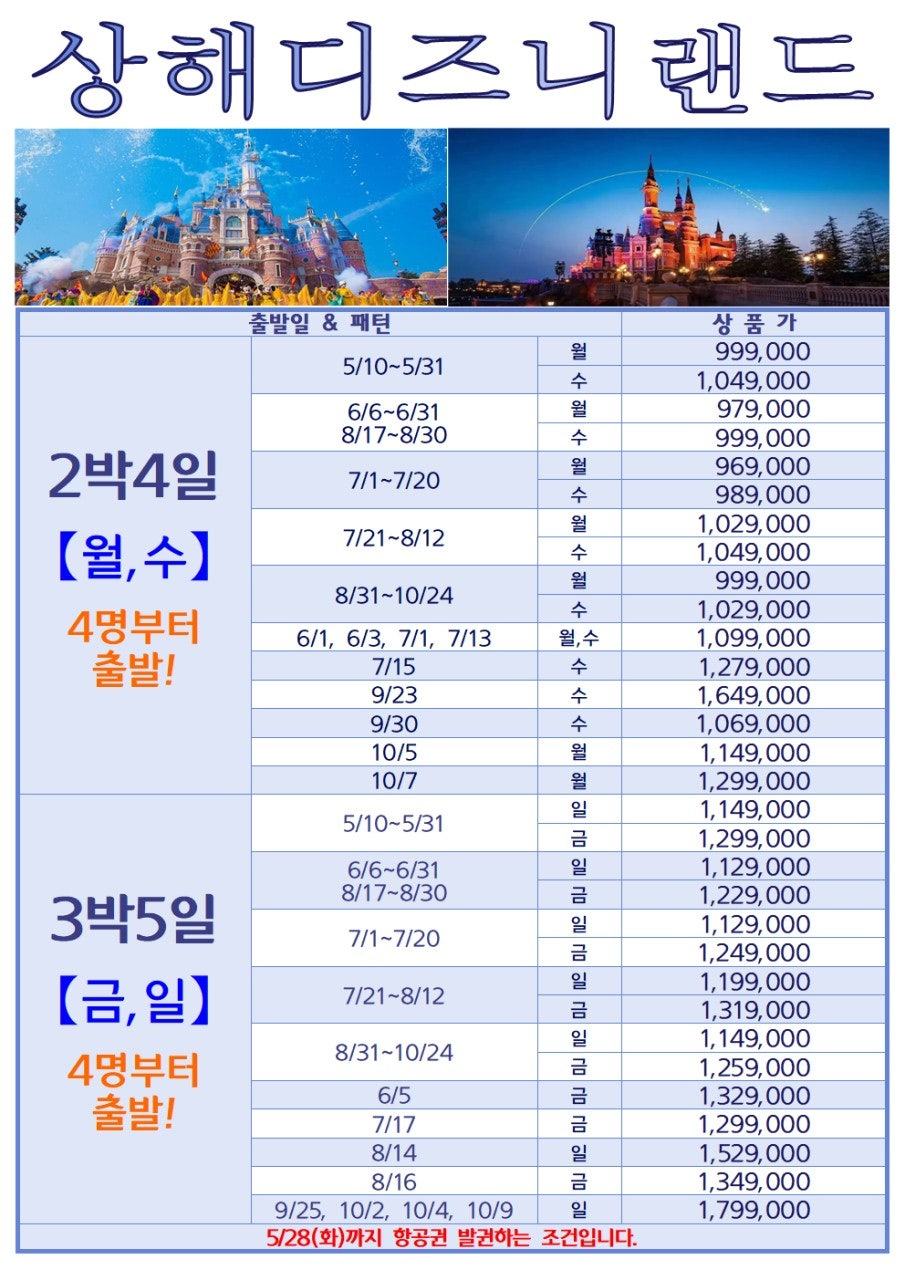 상해디즈니랜드

| 출발일 & 패턴 | | | 상 품 가 |
|---|---|---|---|
| 2박4일 【월,수】 4명부터 출발! | 5/10~5/31 | 월 | 999,000 |
| | | 수 | 1,049,000 |
| | 6/6~6/31 8/17~8/30 | 월 | 979,000 |
| | | 수 | 999,000 |
| | 7/1~7/20 | 월 | 969,000 |
| | | 수 | 989,000 |
| | 7/21~8/12 | 월 | 1,029,000 |
| | | 수 | 1,049,000 |
| | 8/31~10/24 | 월 | 999,000 |
| | | 수 | 1,029,000 |
| | 6/1, 6/3, 7/1, 7/13 | 월,수 | 1,099,000 |
| | 7/15 | 수 | 1,279,000 |
| | 9/23 | 수 | 1,649,000 |
| | 9/30 | 수 | 1,069,000 |
| | 10/5 | 월 | 1,149,000 |
| | 10/7 | 월 | 1,299,000 |
| 3박5일 【금,일】 4명부터 출발! | 5/10~5/31 | 일 | 1,149,000 |
| | | 금 | 1,299,000 |
| | 6/6~6/31 8/17~8/30 | 일 | 1,129,000 |
| | | 금 | 1,229,000 |
| | 7/1~7/20 | 일 | 1,129,000 |
| | | 금 | 1,249,000 |
| | 7/21~8/12 | 일 | 1,199,000 |
| | | 금 | 1,319,000 |
| | 8/31~10/24 | 일 | 1,149,000 |
| | | 금 | 1,259,000 |
| | 6/5 | 금 | 1,329,000 |
| | 7/17 | 금 | 1,299,000 |
| | 8/14 | 일 | 1,529,000 |
| | 8/16 | 금 | 1,349,000 |
| | 9/25, 10/2, 10/4, 10/9 | 일 | 1,799,000 |

5/28(화)까지 항공권 발권하는 조건입니다.